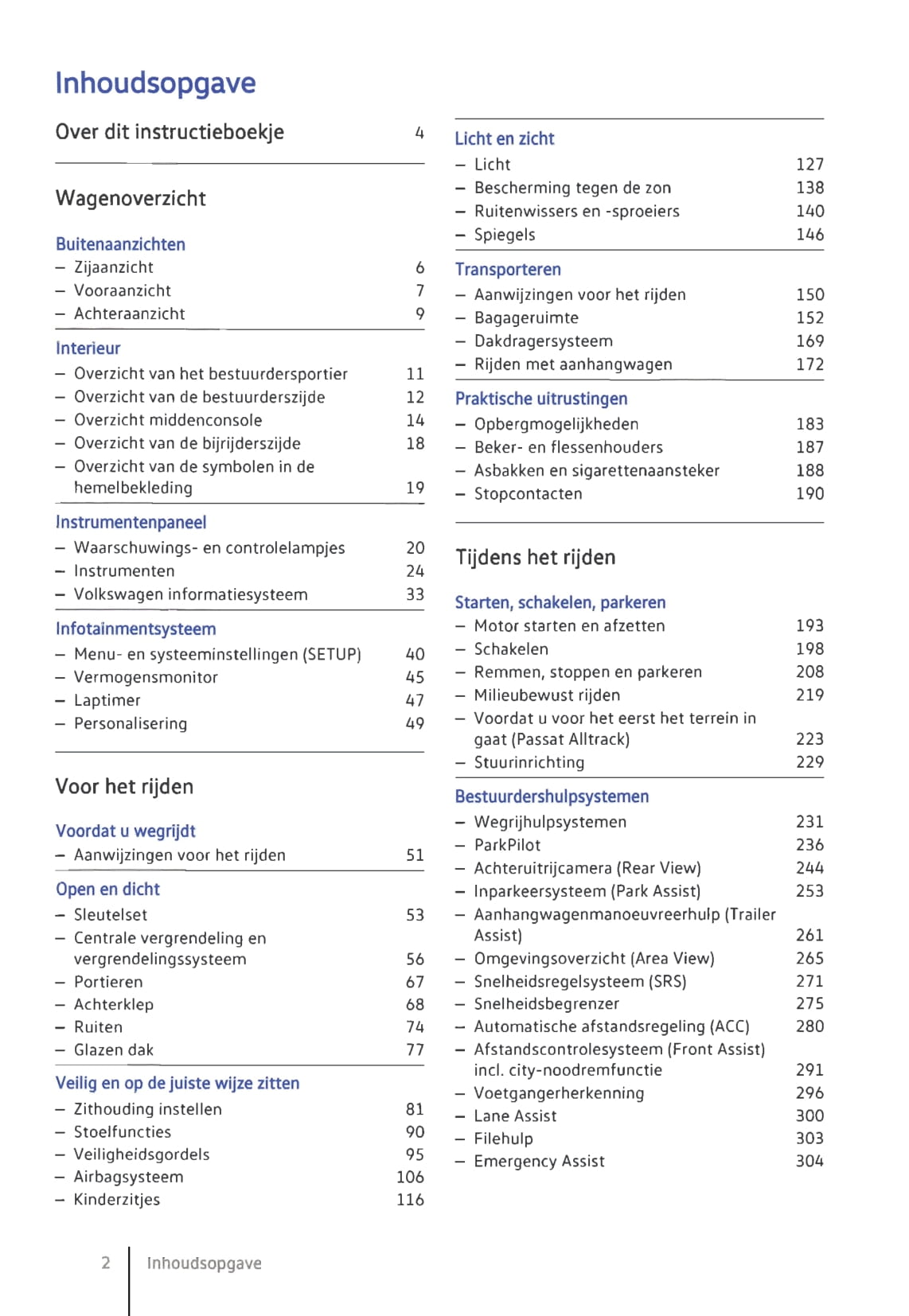 Inhoudsopgave

Over dit instructieboekje 4

Wagenoverzicht

Buitenaanzichten
– Zijaanzicht 6
– Vooraanzicht 7
– Achteraanzicht 9

Interieur
– Overzicht van het bestuurdersportier 11
– Overzicht van de bestuurderszijde 12
– Overzicht middenconsole 14
– Overzicht van de bijrijderszijde 18
– Overzicht van de symbolen in de hemelbekleding 19

Instrumentenpaneel
– Waarschuwings- en controlelampjes 20
– Instrumenten 24
– Volkswagen informatiesysteem 33

Infotainmentsysteem
– Menu- en systeeminstellingen (SETUP) 40
– Vermogensmonitor 45
– Laptimer 47
– Personalisering 49

Voor het rijden

Voordat u wegrijdt
– Aanwijzingen voor het rijden 51

Open en dicht
– Sleutelset 53
– Centrale vergrendeling en vergrendelingssysteem 56
– Portieren 67
– Achterklep 68
– Ruiten 74
– Glazen dak 77

Veilig en op de juiste wijze zitten
– Zithouding instellen 81
– Stoelfuncties 90
– Veiligheidsgordels 95
– Airbagsysteem 106
– Kinderzitjes 116

Licht en zicht
– Licht 127
– Bescherming tegen de zon 138
– Ruitenwissers en -sproeiers 140
– Spiegels 146

Transporteren
– Aanwijzingen voor het rijden 150
– Bagageruimte 152
– Dakdragersysteem 169
– Rijden met aanhangwagen 172

Praktische uitrustingen
– Opbergmogelijkheden 183
– Beker- en flessenhouders 187
– Asbakken en sigarettenaansteker 188
– Stopcontacten 190

Tijdens het rijden

Starten, schakelen, parkeren
– Motor starten en afzetten 193
– Schakelen 198
– Remmen, stoppen en parkeren 208
– Milieubewust rijden 219
– Voordat u voor het eerst het terrein in gaat (Passat Alltrack) 223
– Stuurinrichting 229

Bestuurdershulpsystemen
– Wegrijhulpsystemen 231
– ParkPilot 236
– Achteruitrijcamera (Rear View) 244
– Inparkeersysteem (Park Assist) 253
– Aanhangwagenmanoeuvreerhulp (Trailer Assist) 261
– Omgevingsoverzicht (Area View) 265
– Snelheidsregelsysteem (SRS) 271
– Snelheidsbegrenzer 275
– Automatische afstandsregeling (ACC) 280
– Afstandscontrolesysteem (Front Assist) incl. city-noodremfunctie 291
– Voetgangerherkenning 296
– Lane Assist 300
– Filehulp 303
– Emergency Assist 304

2 Inhoudsopgave